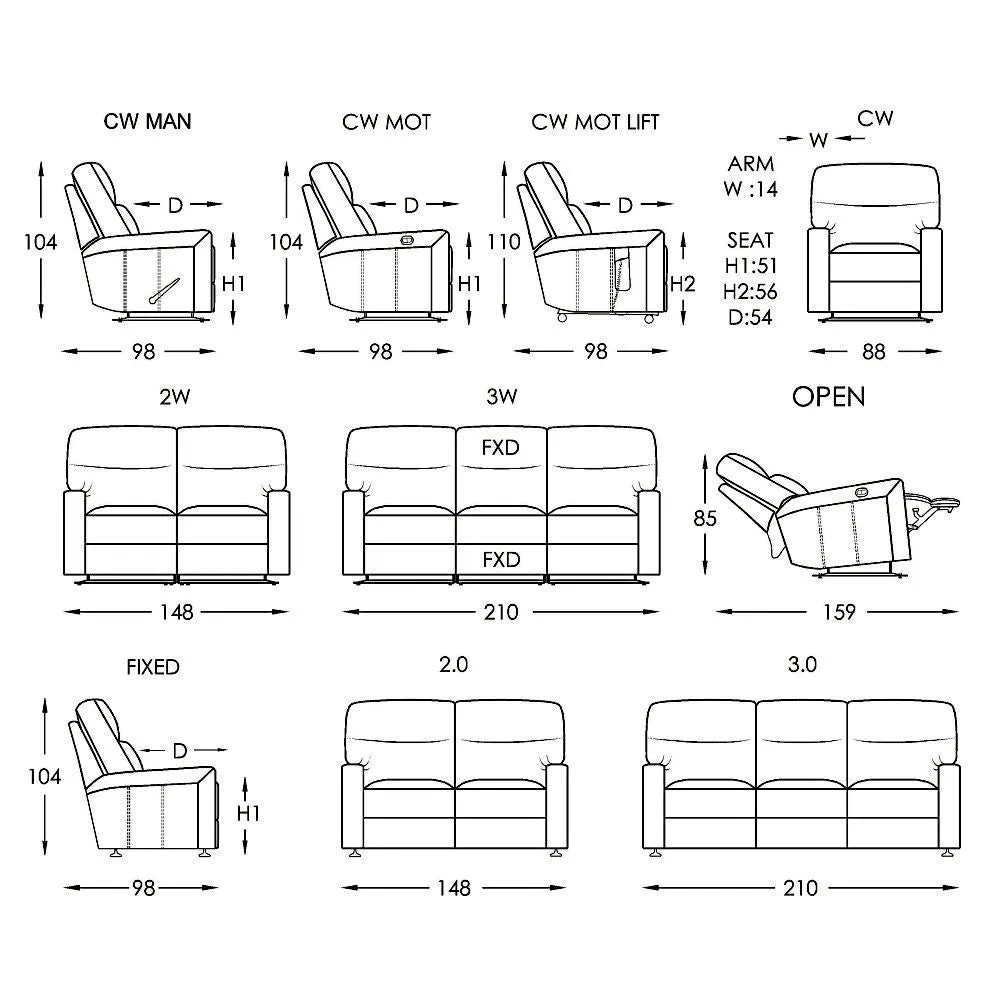 CW MAN
104
D
H1
98

CW MOT
104
D
H1
98

CW MOT LIFT
110
D
H2
98

CW
W
ARM
W :14
SEAT
H1:51
H2:56
D:54
88

2W
148

3W
FXD
FXD
210

OPEN
85
159

FIXED
104
D
H1
98

2.0
148

3.0
210